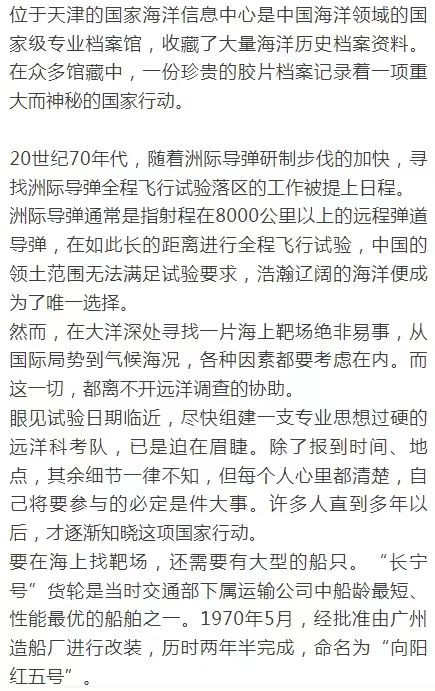 位于天津的国家海洋信息中心是中国海洋领域的国家级专业档案馆，收藏了大量海洋历史档案资料。在众多馆藏中，一份珍贵的胶片档案记录着一项重大而神秘的国家行动。

20世纪70年代，随着洲际导弹研制步伐的加快，寻找洲际导弹全程飞行试验落区的工作被提上日程。
洲际导弹通常是指射程在8000公里以上的远程弹道导弹，在如此长的距离进行全程飞行试验，中国的领土范围无法满足试验要求，浩瀚辽阔的海洋便成为了唯一选择。
然而，在大洋深处寻找一片海上靶场绝非易事，从国际局势到气候海况，各种因素都要考虑在内。而这一切，都离不开远洋调查的协助。
眼见试验日期临近，尽快组建一支专业思想过硬的远洋科考队，已是迫在眉睫。除了报到时间、地点，其余细节一律不知，但每个人心里都清楚，自己将要参与的必定是件大事。许多人直到多年以后，才逐渐知晓这项国家行动。
要在海上找靶场，还需要有大型的船只。“长宁号”货轮是当时交通部下属运输公司中船龄最短、性能最优的船舶之一。1970年5月，经批准由广州造船厂进行改装，历时两年半完成，命名为“向阳红五号”。